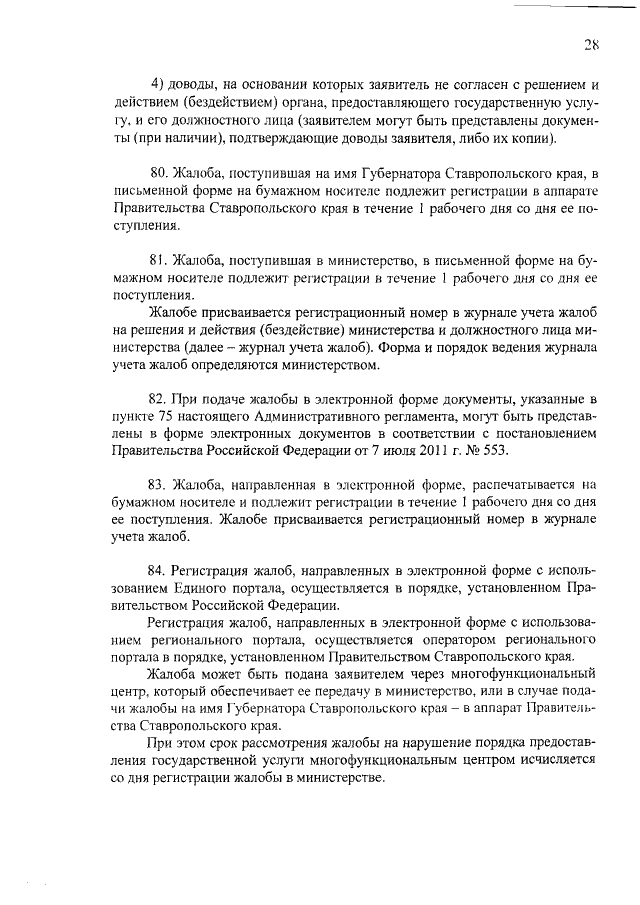 28

4) доводы, на основании которых заявитель не согласен с решением и действием (бездействием) органа, предоставляющего государственную услугу, и его должностного лица (заявителем могут быть представлены документы (при наличии), подтверждающие доводы заявителя, либо их копии).

80. Жалоба, поступившая на имя Губернатора Ставропольского края, в письменной форме на бумажном носителе подлежит регистрации в аппарате Правительства Ставропольского края в течение 1 рабочего дня со дня ее поступления.

81. Жалоба, поступившая в министерство, в письменной форме на бумажном носителе подлежит регистрации в течение 1 рабочего дня со дня ее поступления.

Жалобе присваивается регистрационный номер в журнале учета жалоб на решения и действия (бездействие) министерства и должностного лица министерства (далее – журнал учета жалоб). Форма и порядок ведения журнала учета жалоб определяются министерством.

82. При подаче жалобы в электронной форме документы, указанные в пункте 75 настоящего Административного регламента, могут быть представлены в форме электронных документов в соответствии с постановлением Правительства Российской Федерации от 7 июля 2011 г. № 553.

83. Жалоба, направленная в электронной форме, распечатывается на бумажном носителе и подлежит регистрации в течение 1 рабочего дня со дня ее поступления. Жалобе присваивается регистрационный номер в журнале учета жалоб.

84. Регистрация жалоб, направленных в электронной форме с использованием Единого портала, осуществляется в порядке, установленном Правительством Российской Федерации.

Регистрация жалоб, направленных в электронной форме с использованием регионального портала, осуществляется оператором регионального портала в порядке, установленном Правительством Ставропольского края.

Жалоба может быть подана заявителем через многофункциональный центр, который обеспечивает ее передачу в министерство, или в случае подачи жалобы на имя Губернатора Ставропольского края – в аппарат Правительства Ставропольского края.

При этом срок рассмотрения жалобы на нарушение порядка предоставления государственной услуги многофункциональным центром исчисляется со дня регистрации жалобы в министерстве.